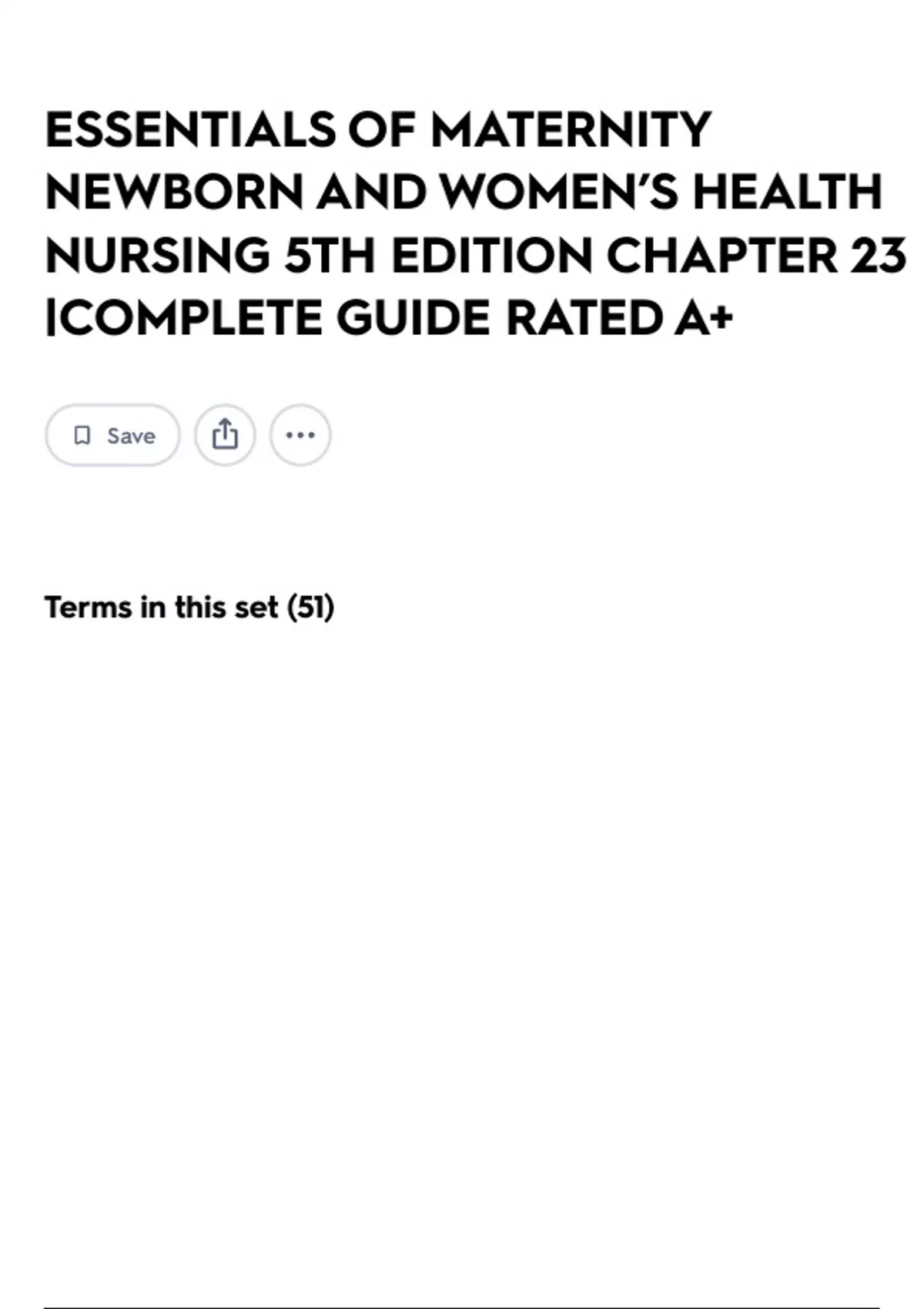 ESSENTIALS OF MATERNITY NEWBORN AND WOMEN'S HEALTH NURSING 5TH EDITION CHAPTER 23 |COMPLETE GUIDE RATED A+

Save

Terms in this set (51)